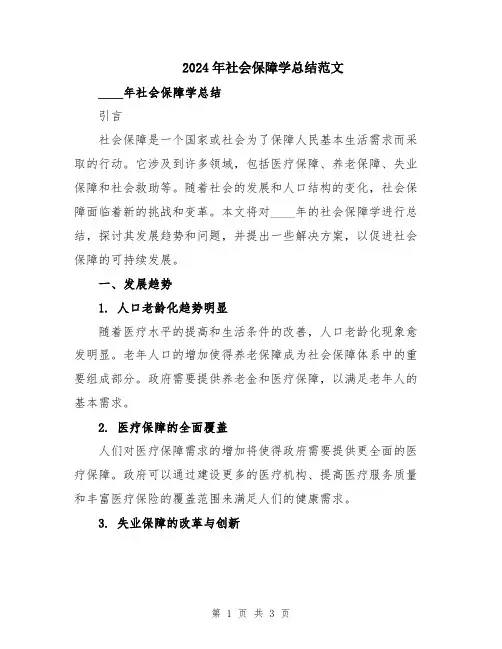 2024年社会保障学总结范文

____年社会保障学总结

引言

社会保障是一个国家或社会为了保障人民基本生活需求而采取的行动。它涉及到许多领域，包括医疗保障、养老保障、失业保障和社会救助等。随着社会的发展和人口结构的变化，社会保障面临着新的挑战和变革。本文将对____年的社会保障学进行总结，探讨其发展趋势和问题，并提出一些解决方案，以促进社会保障的可持续发展。

一、发展趋势

1. 人口老龄化趋势明显

随着医疗水平的提高和生活条件的改善，人口老龄化现象愈发明显。老年人口的增加使得养老保障成为社会保障体系中的重要组成部分。政府需要提供养老金和医疗保障，以满足老年人的基本需求。

2. 医疗保障的全面覆盖

人们对医疗保障需求的增加将使得政府需要提供更全面的医疗保障。政府可以通过建设更多的医疗机构、提高医疗服务质量和丰富医疗保险的覆盖范围来满足人们的健康需求。

3. 失业保障的改革与创新

第 1 页 共 3 页